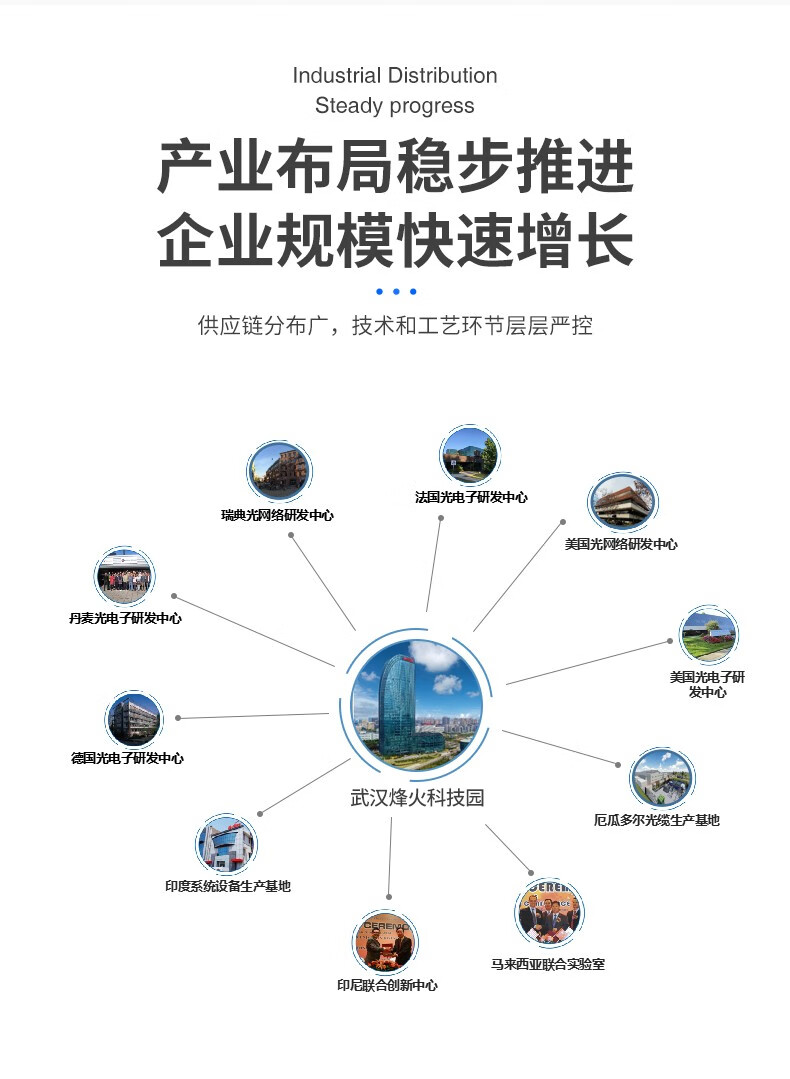 Industrial Distribution
Steady progress

产业布局稳步推进
企业规模快速增长

供应链分布广，技术和工艺环节层层严控

瑞典光网络研发中心

法国光电子研发中心

美国光网络研发中心

丹麦光电子研发中心

美国光电子研发中心

德国光电子研发中心

武汉烽火科技园

厄瓜多尔光缆生产基地

印度系统设备生产基地

马来西亚联合实验室

印尼联合创新中心